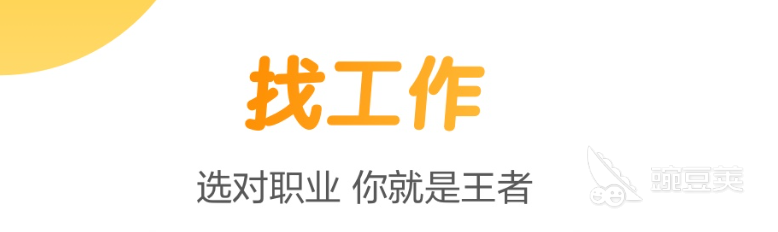 找工作

选对职业 你就是王者

豌豆荚